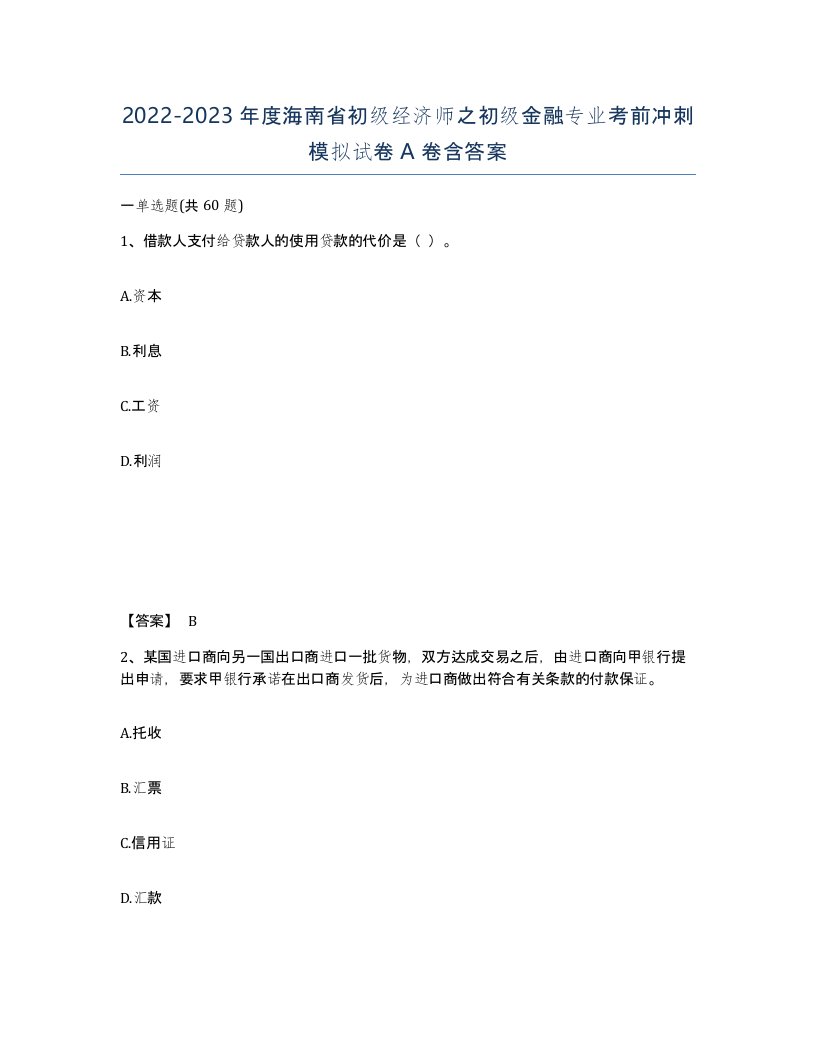 2022-2023年度海南省初级经济师之初级金融专业考前冲刺模拟试卷A卷含答案

一单选题(共60题)

1、借款人支付给贷款人的使用贷款的代价是（ ）。

A.资本

B.利息

C.工资

D.利润

【答案】 B

2、某国进口商向另一国出口商进口一批货物，双方达成交易之后，由进口商向甲银行提出申请，要求甲银行承诺在出口商发货后，为进口商做出符合有关条款的付款保证。

A.托收

B.汇票

C.信用证

D.汇款